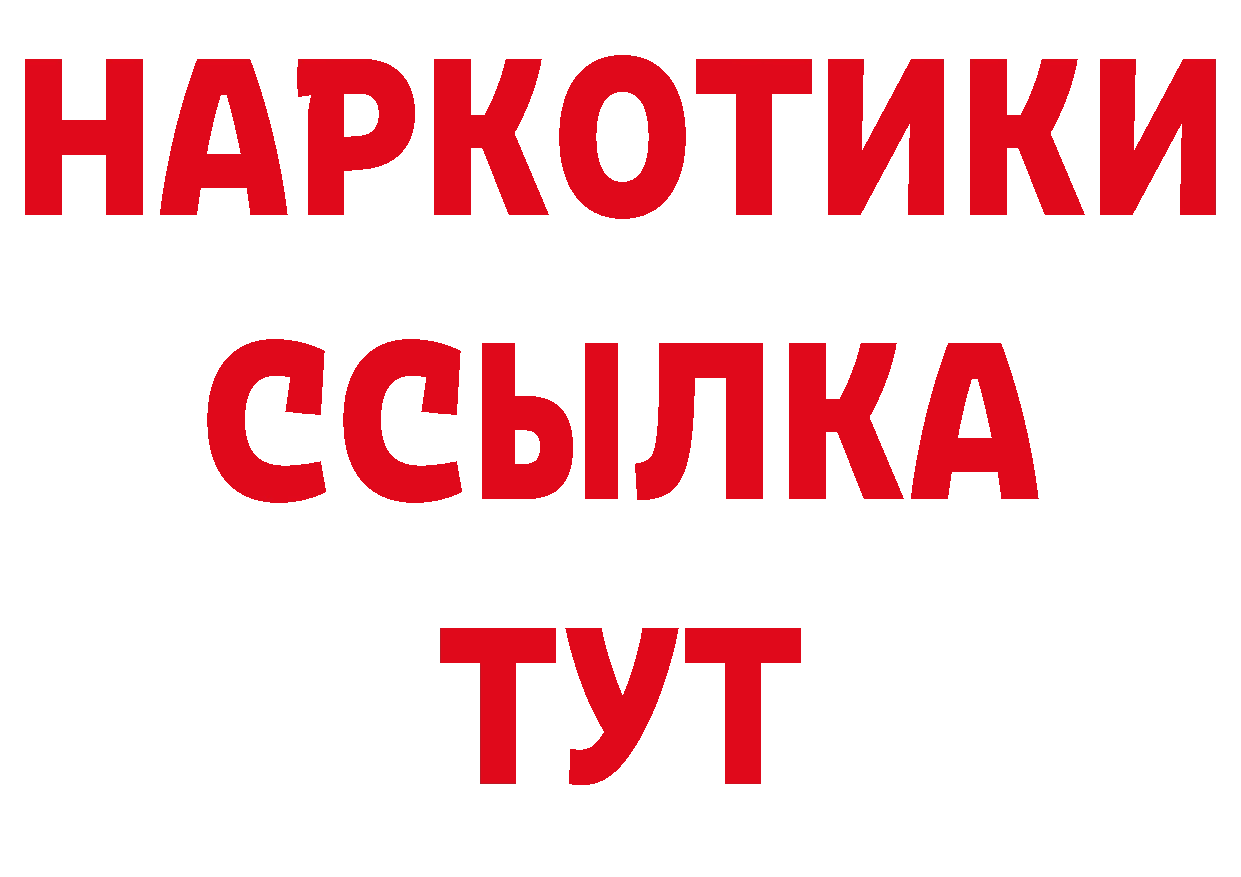 НАРКОТИКИ
ССЫЛКА
ТУТ